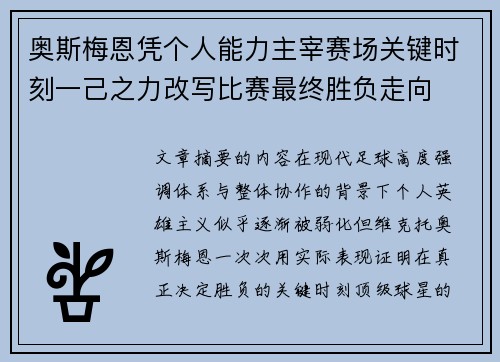 奥斯梅恩凭个人能力主宰赛场关键时刻一己之力改写比赛最终胜负走向

文章摘要的内容在现代足球高度强调体系与整体协作的背景下个人英雄主义似乎逐渐被弱化但维克托奥斯梅恩一次次用实际表现证明在真正决定胜负的关键时刻顶级球星的